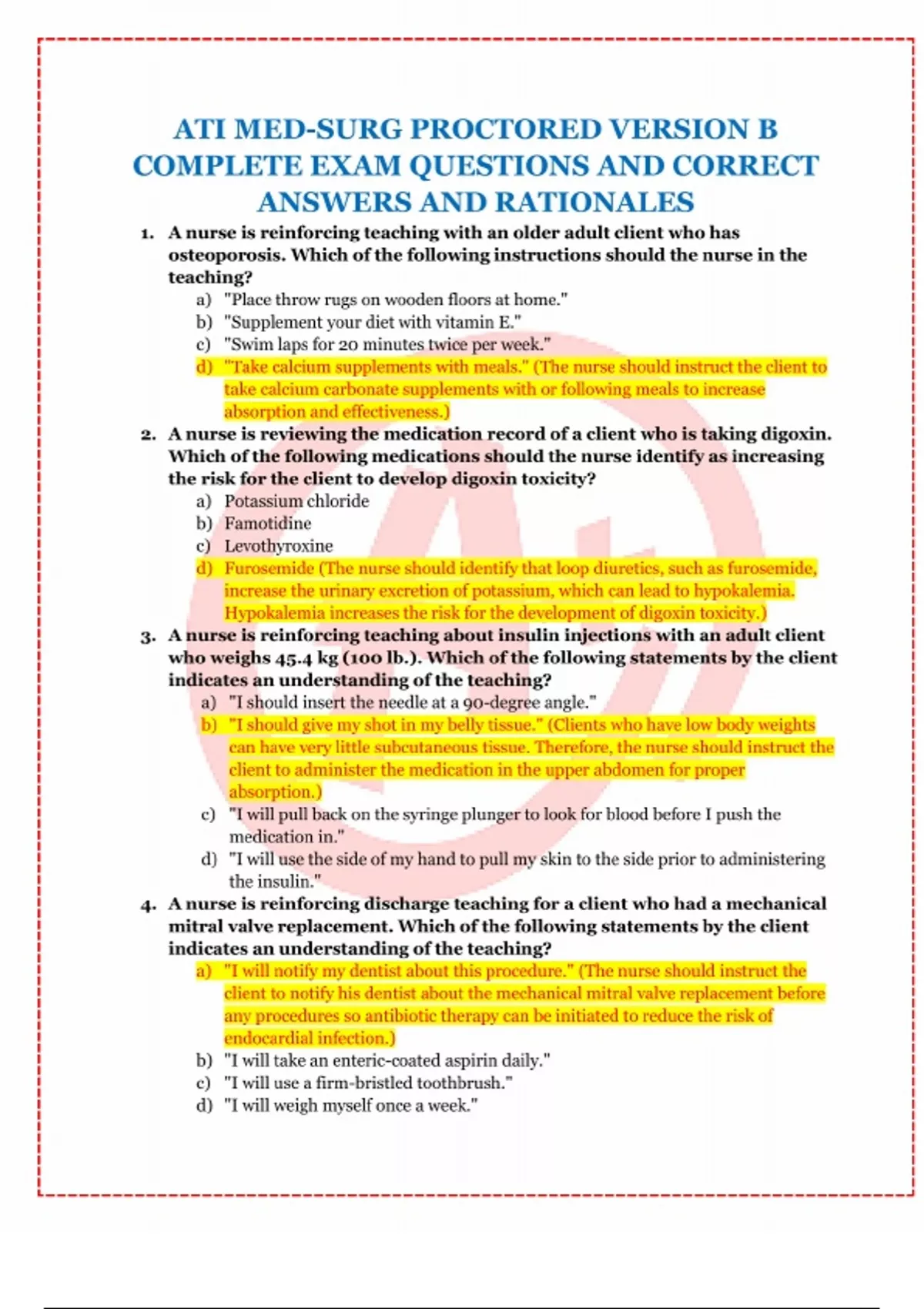 ATI MED-SURG PROCTORED VERSION B COMPLETE EXAM QUESTIONS AND CORRECT ANSWERS AND RATIONALES

1. A nurse is reinforcing teaching with an older adult client who has osteoporosis. Which of the following instructions should the nurse in the teaching?
a) "Place throw rugs on wooden floors at home."
b) "Supplement your diet with vitamin E."
c) "Swim laps for 20 minutes twice per week."
d) "Take calcium supplements with meals." (The nurse should instruct the client to take calcium carbonate supplements with or following meals to increase absorption and effectiveness.)

2. A nurse is reviewing the medication record of a client who is taking digoxin. Which of the following medications should the nurse identify as increasing the risk for the client to develop digoxin toxicity?
a) Potassium chloride
b) Famotidine
c) Levothyroxine
d) Furosemide (The nurse should identify that loop diuretics, such as furosemide, increase the urinary excretion of potassium, which can lead to hypokalemia. Hypokalemia increases the risk for the development of digoxin toxicity.)

3. A nurse is reinforcing teaching about insulin injections with an adult client who weighs 45.4 kg (100 lb.). Which of the following statements by the client indicates an understanding of the teaching?
a) "I should insert the needle at a 90-degree angle."
b) "I should give my shot in my belly tissue." (Clients who have low body weights can have very little subcutaneous tissue. Therefore, the nurse should instruct the client to administer the medication in the upper abdomen for proper absorption.)
c) "I will pull back on the syringe plunger to look for blood before I push the medication in."
d) "I will use the side of my hand to pull my skin to the side prior to administering the insulin."

4. A nurse is reinforcing discharge teaching for a client who had a mechanical mitral valve replacement. Which of the following statements by the client indicates an understanding of the teaching?
a) "I will notify my dentist about this procedure." (The nurse should instruct the client to notify his dentist about the mechanical mitral valve replacement before any procedures so antibiotic therapy can be initiated to reduce the risk of endocardial infection.)
b) "I will take an enteric-coated aspirin daily."
c) "I will use a firm-bristled toothbrush."
d) "I will weigh myself once a week."